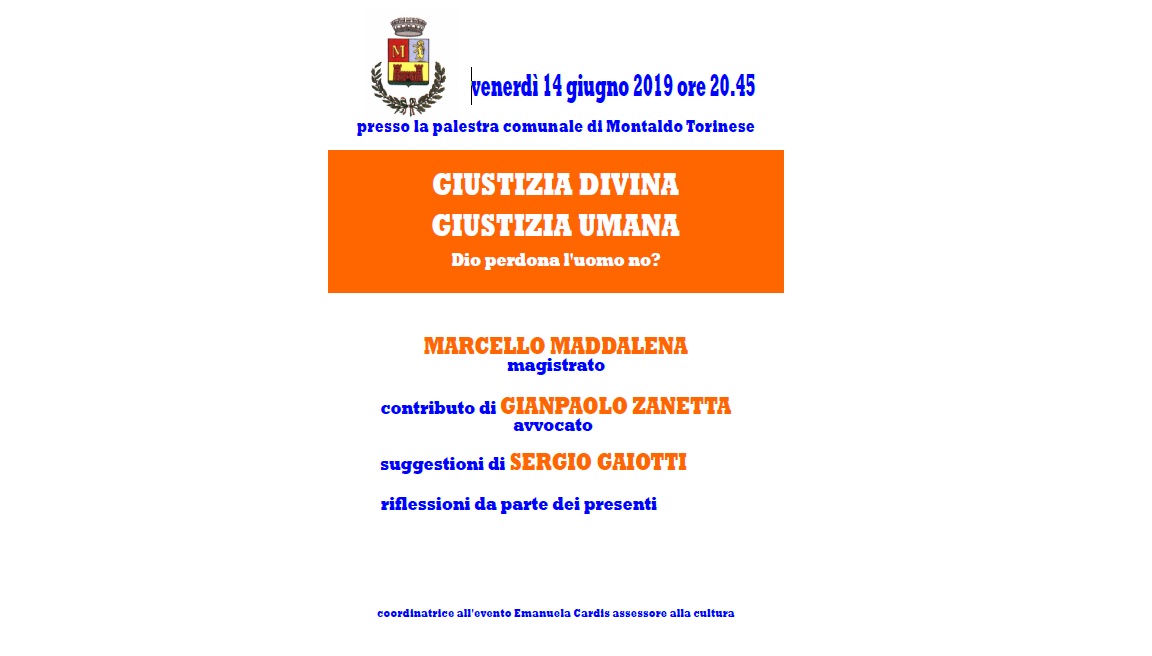 venerdì 14 giugno 2019 ore 20.45

presso la palestra comunale di Montaldo Torinese

GIUSTIZIA DIVINA
GIUSTIZIA UMANA
Dio perdona l'uomo no?

MARCELLO MADDALENA
magistrato

contributo di GIANPAOLO ZANETTA
avvocato

suggestioni di SERGIO GAIOTTI

riflessioni da parte dei presenti

coordinatrice all'evento Emanuela Cardis assessore alla cultura